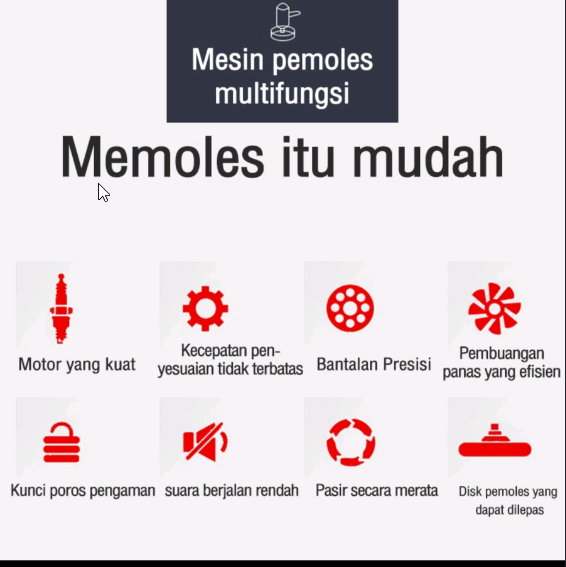 Mesin pemoles multifungsi

Memoles itu mudah

Motor yang kuat

Kecepatan penyesuaian tidak terbatas

Bantalan Presisi

Pembuangan panas yang efisien

Kunci poros pengaman

suara berjalan rendah

Pasir secara merata

Disk pemoles yang dapat dilepas